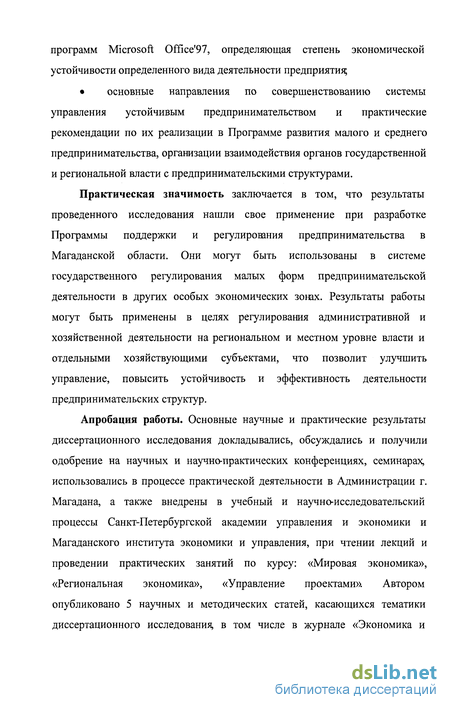 программ Microsoft Office'97, определяющая степень экономической устойчивости определенного вида деятельности предприятия;

• основные направления по совершенствованию системы управления устойчивым предпринимательством и практические рекомендации по их реализации в Программе развития малого и среднего предпринимательства, организации взаимодействия органов государственной и региональной власти с предпринимательскими структурами.

**Практическая значимость** заключается в том, что результаты проведенного исследования нашли свое применение при разработке Программы поддержки и регулирования предпринимательства в Магаданской области. Они могут быть использованы в системе государственного регулирования малых форм предпринимательской деятельности в других особых экономических зонах. Результаты работы могут быть применены в целях регулирования административной и хозяйственной деятельности на региональном и местном уровне власти и отдельными хозяйствующими субъектами, что позволит улучшить управление, повысить устойчивость и эффективность деятельности предпринимательских структур.

**Апробация работы.** Основные научные и практические результаты диссертационного исследования докладывались, обсуждались и получили одобрение на научных и научно-практических конференциях, семинарах, использовались в процессе практической деятельности в Администрации г. Магадана, а также внедрены в учебный и научно-исследовательский процессы Санкт-Петербургской академии управления и экономики и Магаданского института экономики и управления, при чтении лекций и проведении практических занятий по курсу: «Мировая экономика», «Региональная экономика», «Управление проектами». Автором опубликовано 5 научных и методических статей, касающихся тематики диссертационного исследования, в том числе в журнале «Экономика и

dsLib.net
библиотека диссертаций